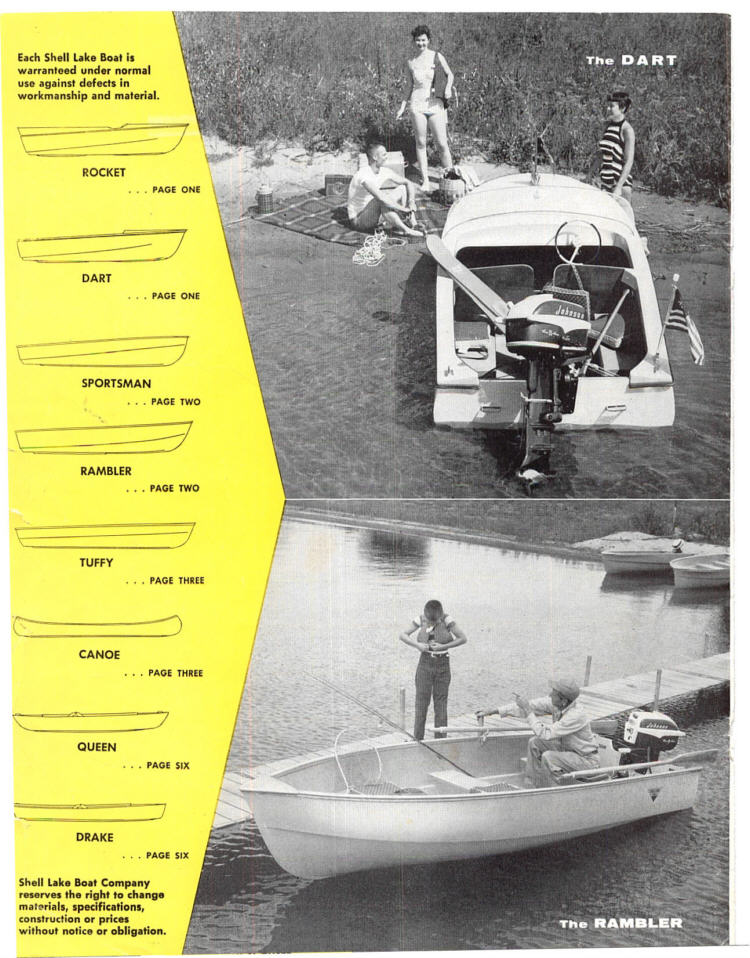 Each Shell Lake Boat is warranteed under normal use against defects in workmanship and material.

ROCKET
. . . PAGE ONE

DART
. . . PAGE ONE

SPORTSMAN
. . . PAGE TWO

RAMBLER
. . . PAGE TWO

TUFFY
. . . PAGE THREE

CANOE
. . . PAGE THREE

QUEEN
. . . PAGE SIX

DRAKE
. . . PAGE SIX

Shell Lake Boat Company reserves the right to change materials, specifications, construction or prices without notice or obligation.

The DART

Johnson

Johnson

The RAMBLER